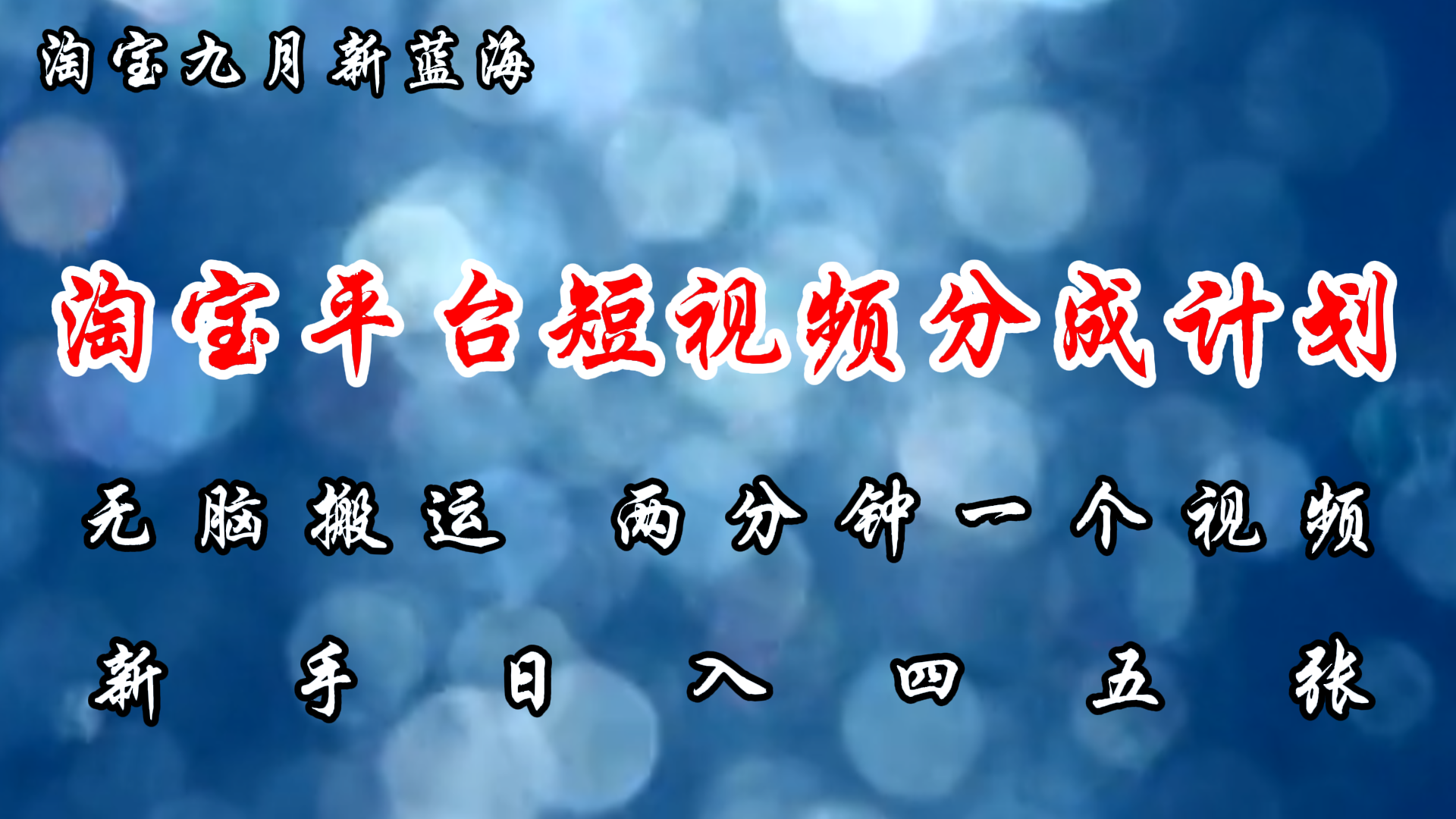 淘宝九月新蓝海

淘宝平台短视频分成计划

无脑搬运 两分钟一个视频

新手日入四五张